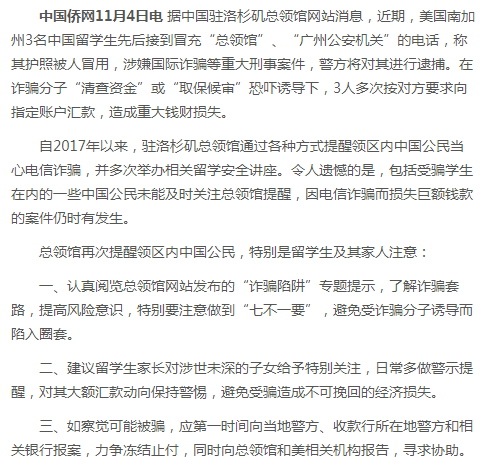 中国侨网11月4日电 据中国驻洛杉矶总领馆网站消息，近期，美国南加州3名中国留学生先后接到冒充“总领馆”、“广州公安机关”的电话，称其护照被人冒用，涉嫌国际诈骗等重大刑事案件，警方将对其进行逮捕。在诈骗分子“清查资金”或“取保候审”恐吓诱导下，3人多次按对方要求向指定账户汇款，造成重大钱财损失。

自2017年以来，驻洛杉矶总领馆通过各种方式提醒领区内中国公民当心电信诈骗，并多次举办相关留学安全讲座。令人遗憾的是，包括受骗学生在内的一些中国公民未能及时关注总领馆提醒，因电信诈骗而损失巨额钱款的案件仍时有发生。

总领馆再次提醒领区内中国公民，特别是留学生及其家人注意：

一、认真阅览总领馆网站发布的“诈骗陷阱”专题提示，了解诈骗套路，提高风险意识，特别要注意做到“七不一要”，避免受诈骗分子诱导而陷入圈套。

二、建议留学生家长对涉世未深的子女给予特别关注，日常多做警示提醒，对其大额汇款动向保持警惕，避免受骗造成不可挽回的经济损失。

三、如察觉可能被骗，应第一时间向当地警方、收款行所在地警方和相关银行报案，力争冻结止付，同时向总领馆和美相关机构报告，寻求协助。